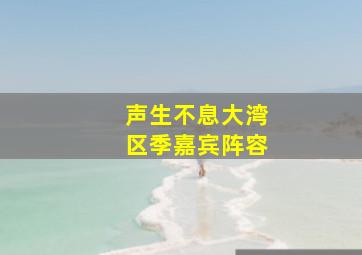 声生不息大湾区季嘉宾阵容